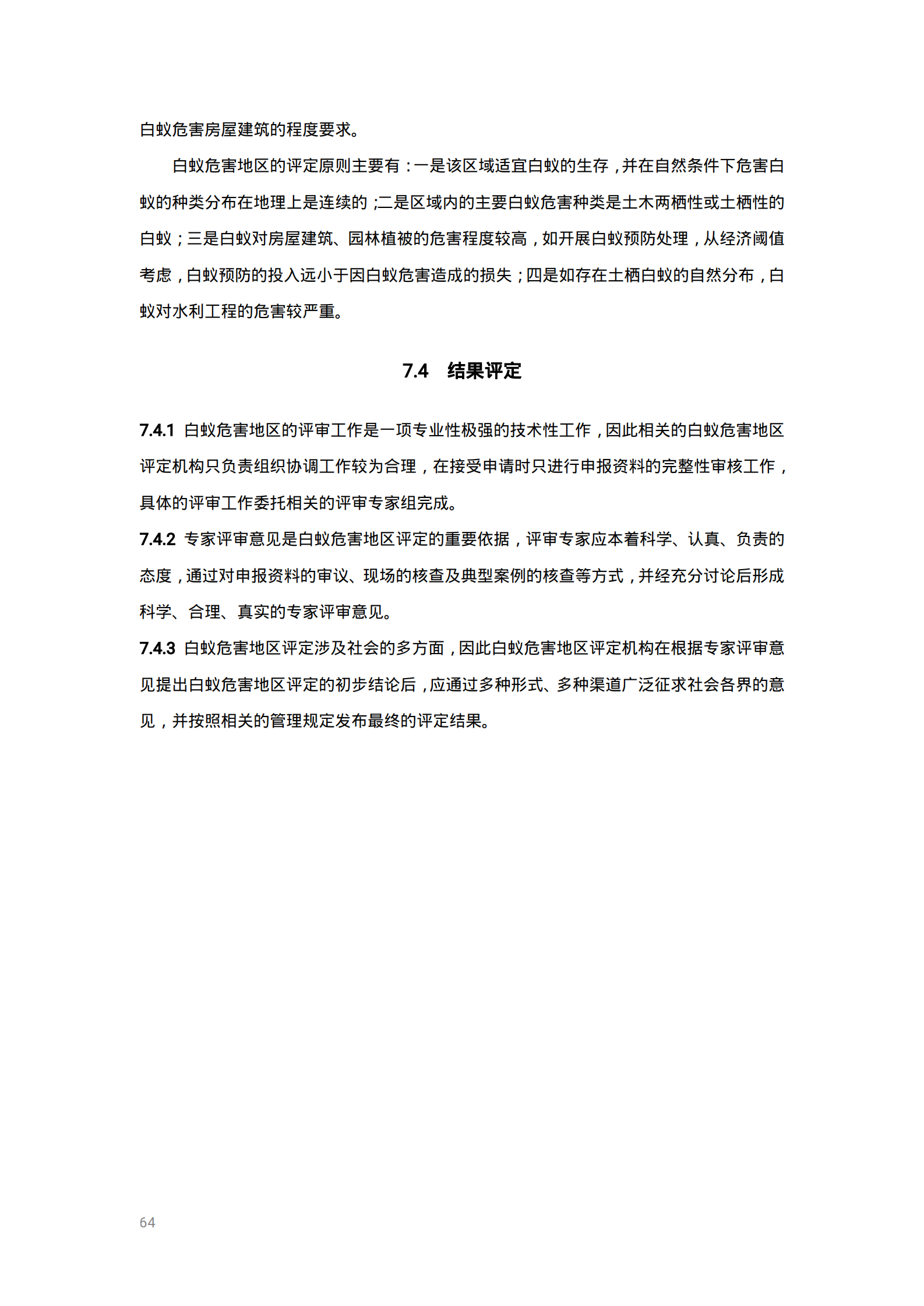 白蚁危害房屋建筑的程度要求。

白蚁危害地区的评定原则主要有：一是该区域适宜白蚁的生存，并在自然条件下危害白蚁的种类分布在地理上是连续的；二是区域内的主要白蚁危害种类是土木两栖性或土栖性的白蚁；三是白蚁对房屋建筑、园林植被的危害程度较高，如开展白蚁预防处理，从经济阈值考虑，白蚁预防的投入远小于因白蚁危害造成的损失；四是如存在土栖白蚁的自然分布，白蚁对水利工程的危害较严重。

7.4 结果评定

7.4.1 白蚁危害地区的评审工作是一项专业性极强的技术性工作，因此相关的白蚁危害地区评定机构只负责组织协调工作较为合理，在接受申请时只进行申报资料的完整性审核工作，具体的评审工作委托相关的评审专家组完成。
7.4.2 专家评审意见是白蚁危害地区评定的重要依据，评审专家应本着科学、认真、负责的态度，通过对申报资料的审议、现场的核查及典型案例的核查等方式，并经充分讨论后形成科学、合理、真实的专家评审意见。
7.4.3 白蚁危害地区评定涉及社会的多方面，因此白蚁危害地区评定机构在根据专家评审意见提出白蚁危害地区评定的初步结论后，应通过多种形式、多种渠道广泛征求社会各界的意见，并按照相关的管理规定发布最终的评定结果。

64